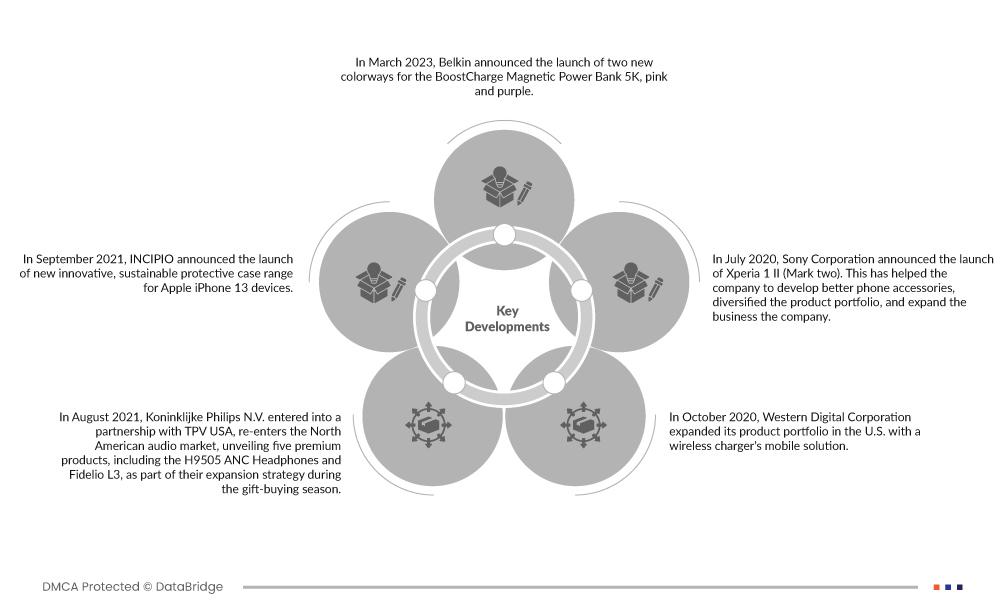 In March 2023, Belkin announced the launch of two new colorways for the BoostCharge Magnetic Power Bank 5K, pink and purple.

In September 2021, INCIPIO announced the launch of new innovative, sustainable protective case range for Apple iPhone 13 devices.

Key Developments

In July 2020, Sony Corporation announced the launch of Xperia 1 II (Mark two). This has helped the company to develop better phone accessories, diversified the product portfolio, and expand the business the company.

In August 2021, Koninklijke Philips N.V. entered into a partnership with TPV USA, re-enters the North American audio market, unveiling five premium products, including the H9505 ANC Headphones and Fidelio L3, as part of their expansion strategy during the gift-buying season.

In October 2020, Western Digital Corporation expanded its product portfolio in the U.S. with a wireless charger's mobile solution.

DMCA Protected © DataBridge